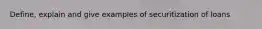 Define, explain and give examples of securitization of loans